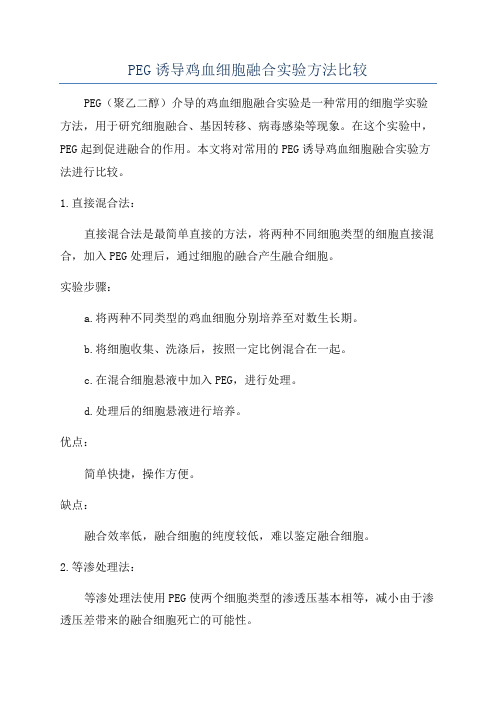 PEG诱导鸡血细胞融合实验方法比较

PEG（聚乙二醇）介导的鸡血细胞融合实验是一种常用的细胞学实验方法，用于研究细胞融合、基因转移、病毒感染等现象。在这个实验中，PEG起到促进融合的作用。本文将对常用的PEG诱导鸡血细胞融合实验方法进行比较。

1.直接混合法：

直接混合法是最简单直接的方法，将两种不同细胞类型的细胞直接混合，加入PEG处理后，通过细胞的融合产生融合细胞。

实验步骤：

a.将两种不同类型的鸡血细胞分别培养至对数生长期。

b.将细胞收集、洗涤后，按照一定比例混合在一起。

c.在混合细胞悬液中加入PEG，进行处理。

d.处理后的细胞悬液进行培养。

优点：

简单快捷，操作方便。

缺点：

融合效率低，融合细胞的纯度较低，难以鉴定融合细胞。

2.等渗处理法：

等渗处理法使用PEG使两个细胞类型的渗透压基本相等，减小由于渗透压差带来的融合细胞死亡的可能性。